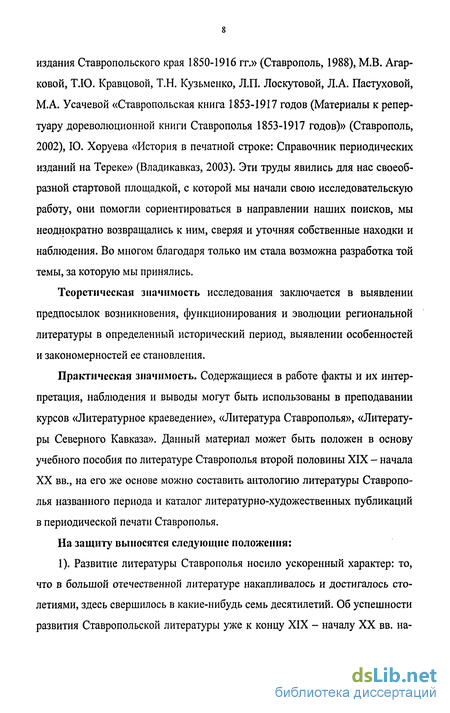 8

издания Ставропольского края 1850-1916 гг.» (Ставрополь, 1988), М.В. Агарковой, Т.Ю. Кравцовой, Т.Н. Кузьменко, Л.П. Лоскутовой, Л.А. Пастуховой, М.А. Усачевой «Ставропольская книга 1853-1917 годов (Материалы к репертуару дореволюционной книги Ставрополья 1853-1917 годов)» (Ставрополь, 2002), Ю. Хоруева «История в печатной строке: Справочник периодических изданий на Тереке» (Владикавказ, 2003). Эти труды явились для нас своеобразной стартовой площадкой, с которой мы начали свою исследовательскую работу, они помогли сориентироваться в направлении наших поисков, мы неоднократно возвращались к ним, сверяя и уточняя собственные находки и наблюдения. Во многом благодаря только им стала возможна разработка той темы, за которую мы принялись.

Теоретическая значимость исследования заключается в выявлении предпосылок возникновения, функционирования и эволюции региональной литературы в определенный исторический период, выявлении особенностей и закономерностей ее становления.

Практическая значимость. Содержащиеся в работе факты и их интерпретация, наблюдения и выводы могут быть использованы в преподавании курсов «Литературное краеведение», «Литература Ставрополья», «Литературы Северного Кавказа». Данный материал может быть положен в основу учебного пособия по литературе Ставрополья второй половины XIX – начала XX вв., на его же основе можно составить антологию литературы Ставрополья названного периода и каталог литературно-художественных публикаций в периодической печати Ставрополья.

На защиту выносятся следующие положения:

1). Развитие литературы Ставрополья носило ускоренный характер: то, что в большой отечественной литературе накапливалось и достигалось столетиями, здесь свершилось в какие-нибудь семь десятилетий. Об успешности развития Ставропольской литературы уже к концу XIX – началу XX вв. на-

dsLib.net
библиотека диссертаций